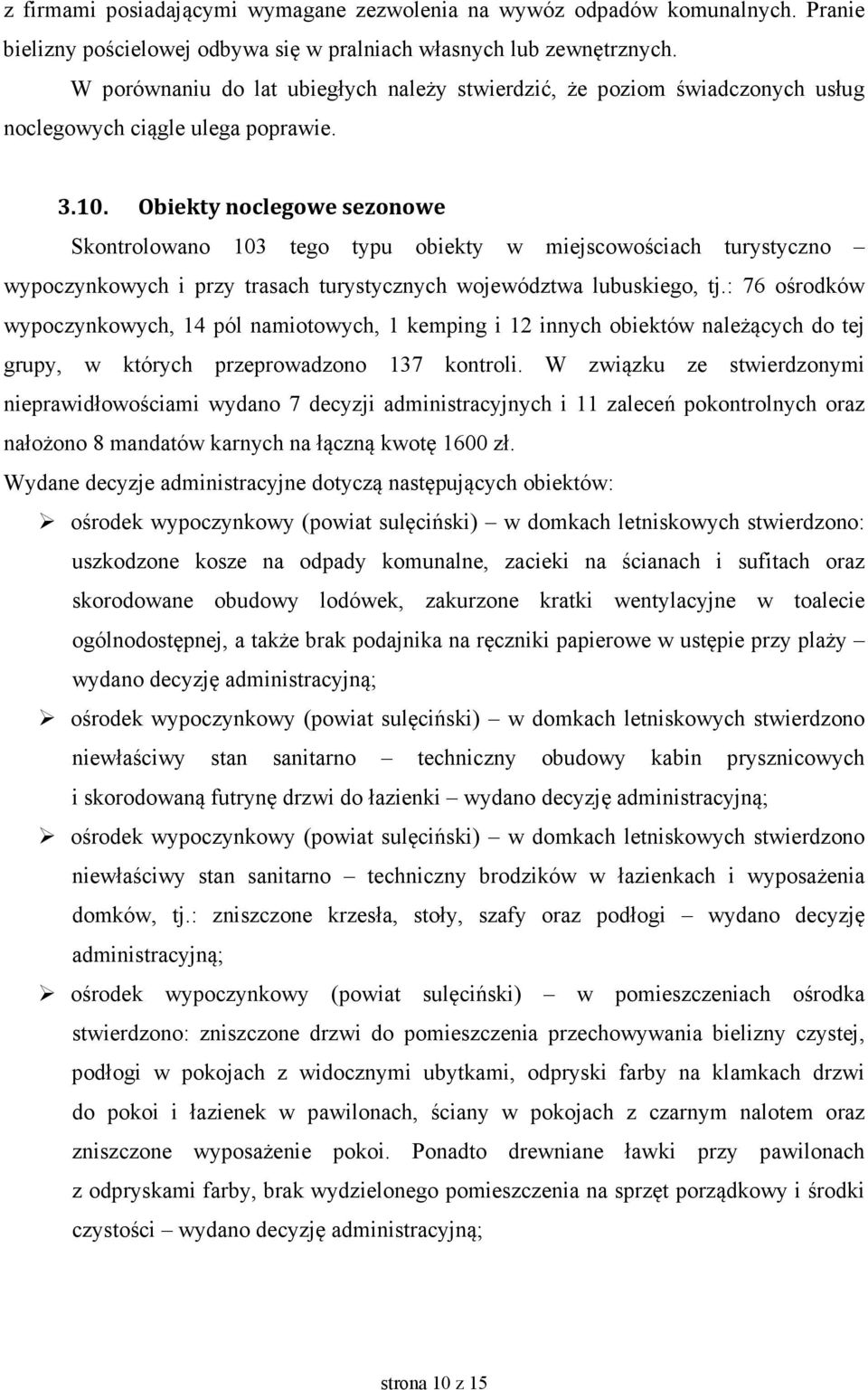 z firmami posiadającymi wymagane zezwolenia na wywóz odpadów komunalnych. Pranie bielizny pościelowej odbywa się w pralniach własnych lub zewnętrznych.

W porównaniu do lat ubiegłych należy stwierdzić, że poziom świadczonych usług noclegowych ciągle ulega poprawie.

3.10. Obiekty noclegowe sezonowe

Skontrolowano 103 tego typu obiekty w miejscowościach turystyczno – wypoczynkowych i przy trasach turystycznych województwa lubuskiego, tj.: 76 ośrodków wypoczynkowych, 14 pól namiotowych, 1 kemping i 12 innych obiektów należących do tej grupy, w których przeprowadzono 137 kontroli. W związku ze stwierdzonymi nieprawidłowościami wydano 7 decyzji administracyjnych i 11 zaleceń pokontrolnych oraz nałożono 8 mandatów karnych na łączną kwotę 1600 zł.

Wydane decyzje administracyjne dotyczą następujących obiektów:

➢ ośrodek wypoczynkowy (powiat sulęciński) – w domkach letniskowych stwierdzono: uszkodzone kosze na odpady komunalne, zacieki na ścianach i sufitach oraz skorodowane obudowy lodówek, zakurzone kratki wentylacyjne w toalecie ogólnodostępnej, a także brak podajnika na ręczniki papierowe w ustępie przy plaży – wydano decyzję administracyjną;

➢ ośrodek wypoczynkowy (powiat sulęciński) – w domkach letniskowych stwierdzono niewłaściwy stan sanitarno – techniczny obudowy kabin prysznicowych i skorodowaną futrynę drzwi do łazienki – wydano decyzję administracyjną;

➢ ośrodek wypoczynkowy (powiat sulęciński) – w domkach letniskowych stwierdzono niewłaściwy stan sanitarno – techniczny brodzików w łazienkach i wyposażenia domków, tj.: zniszczone krzesła, stoły, szafy oraz podłogi – wydano decyzję administracyjną;

➢ ośrodek wypoczynkowy (powiat sulęciński) – w pomieszczeniach ośrodka stwierdzono: zniszczone drzwi do pomieszczenia przechowywania bielizny czystej, podłogi w pokojach z widocznymi ubytkami, odpryski farby na klamkach drzwi do pokoi i łazienek w pawilonach, ściany w pokojach z czarnym nalotem oraz zniszczone wyposażenie pokoi. Ponadto drewniane ławki przy pawilonach z odpryskami farby, brak wydzielonego pomieszczenia na sprzęt porządkowy i środki czystości – wydano decyzję administracyjną;

strona 10 z 15